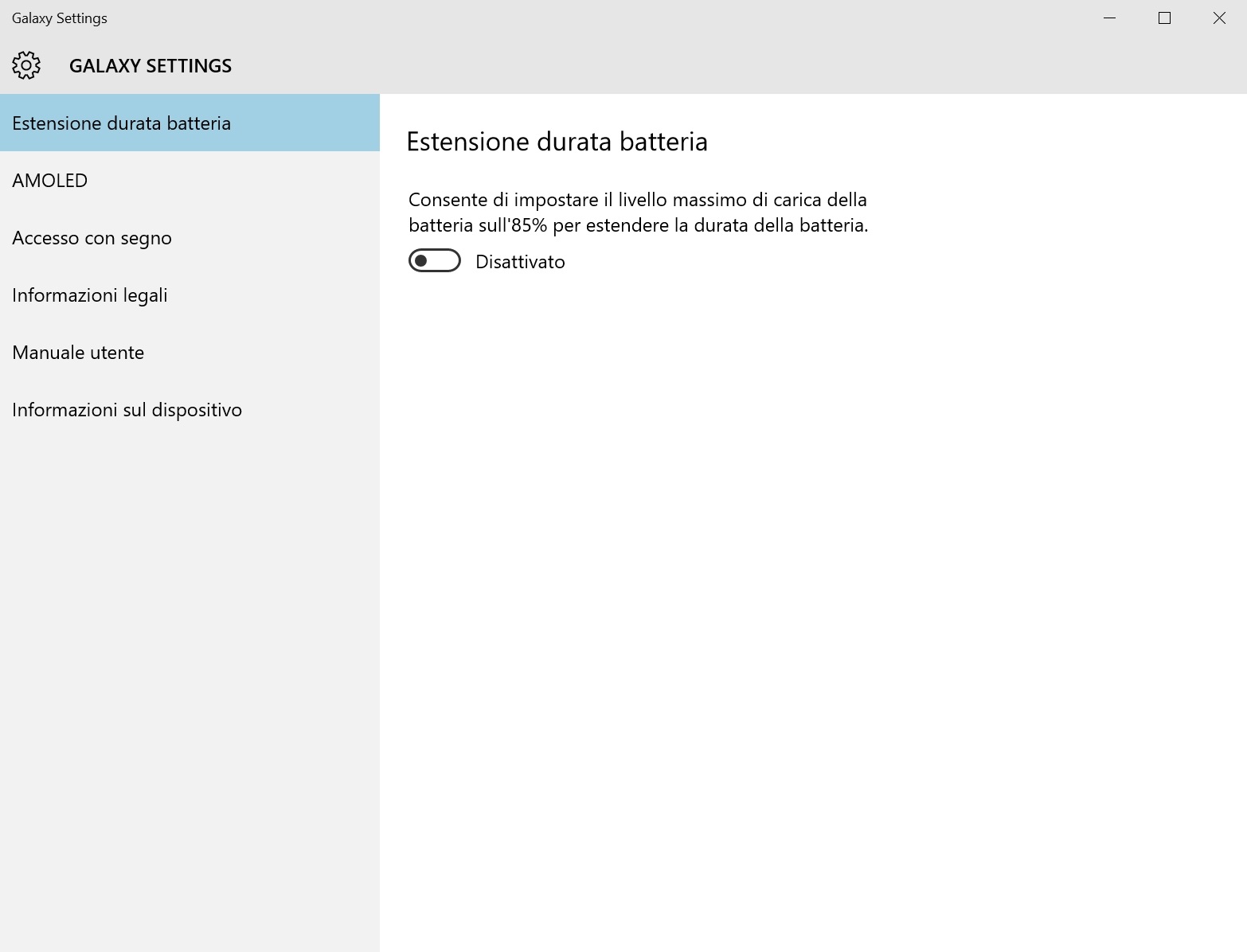 Galaxy Settings

GALAXY SETTINGS

Estensione durata batteria

AMOLED

Accesso con segno

Informazioni legali

Manuale utente

Informazioni sul dispositivo

Estensione durata batteria

Consente di impostare il livello massimo di carica della batteria sull'85% per estendere la durata della batteria.

Disattivato